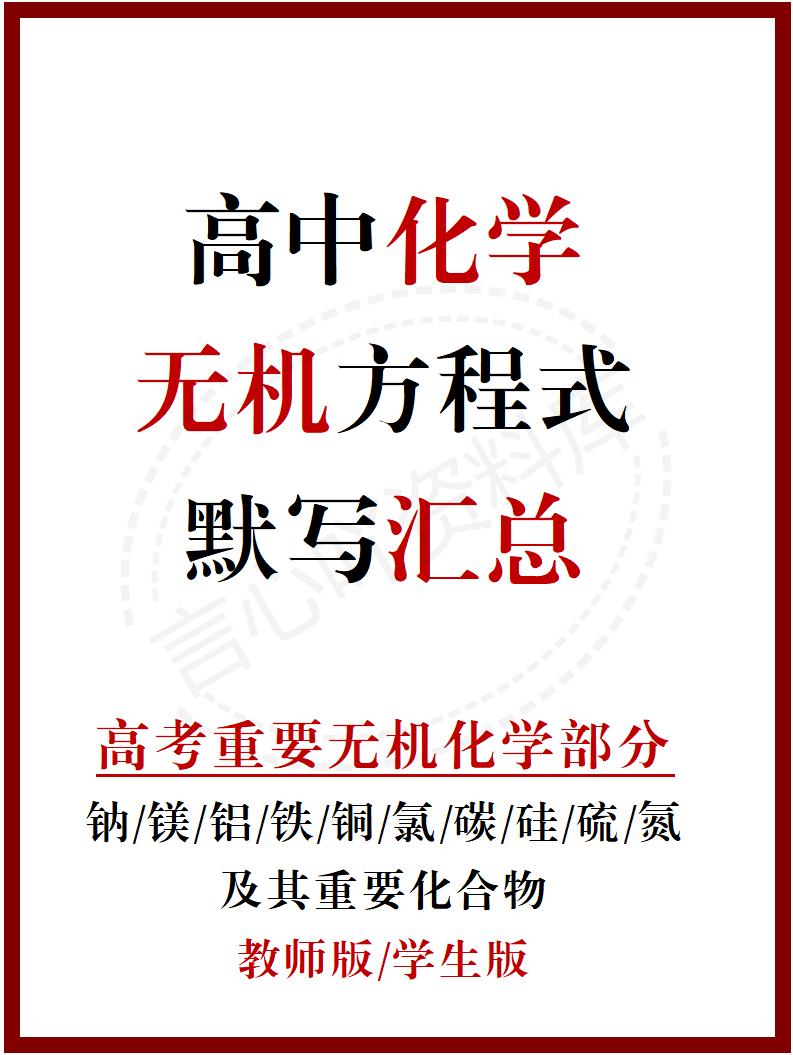 高中化学
无机方程式
默写汇总

言心资料库

高考重要无机化学部分
钠/镁/铝/铁/铜/氯/碳/硅/硫/氮
及其重要化合物
教师版/学生版